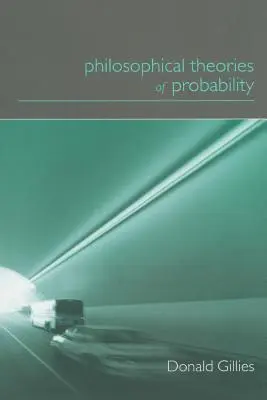 philosophical theories of probability

Donald Gillies